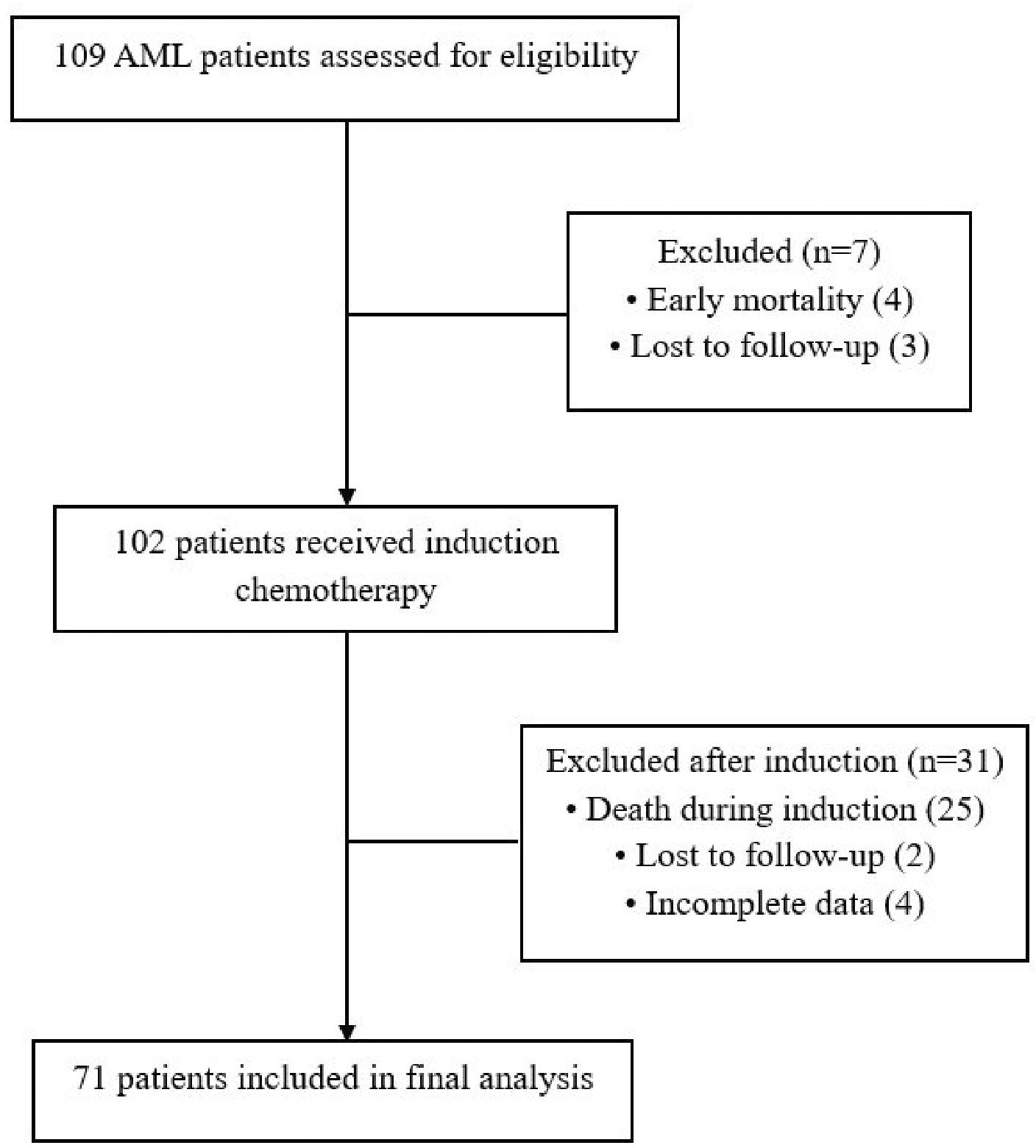 109 AML patients assessed for eligibility

Excluded (n=7)
• Early mortality (4)
• Lost to follow-up (3)

102 patients received induction chemotherapy

Excluded after induction (n=31)
• Death during induction (25)
• Lost to follow-up (2)
• Incomplete data (4)

71 patients included in final analysis